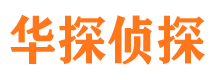 华探侦探